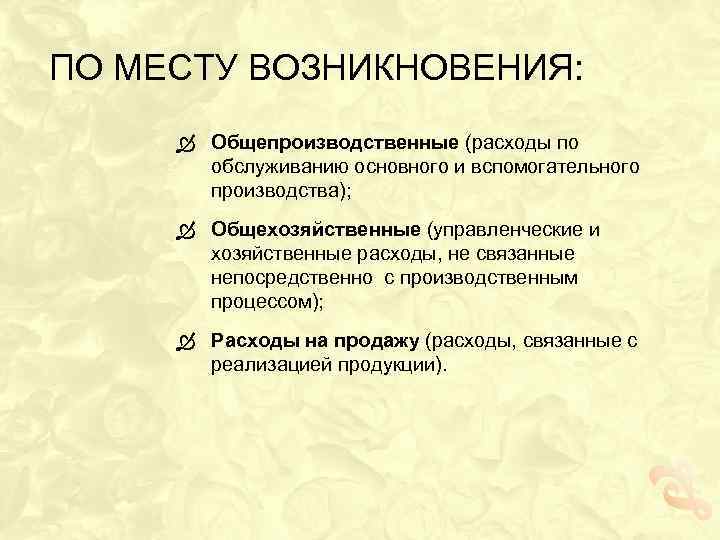 ПО МЕСТУ ВОЗНИКНОВЕНИЯ:

Общепроизводственные (расходы по обслуживанию основного и вспомогательного производства);

Общехозяйственные (управленческие и хозяйственные расходы, не связанные непосредственно с производственным процессом);

Расходы на продажу (расходы, связанные с реализацией продукции).